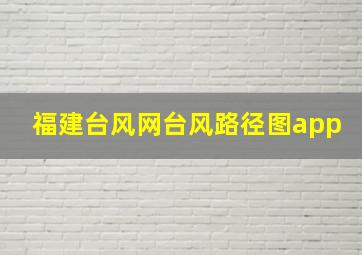 福建台风网台风路径图app